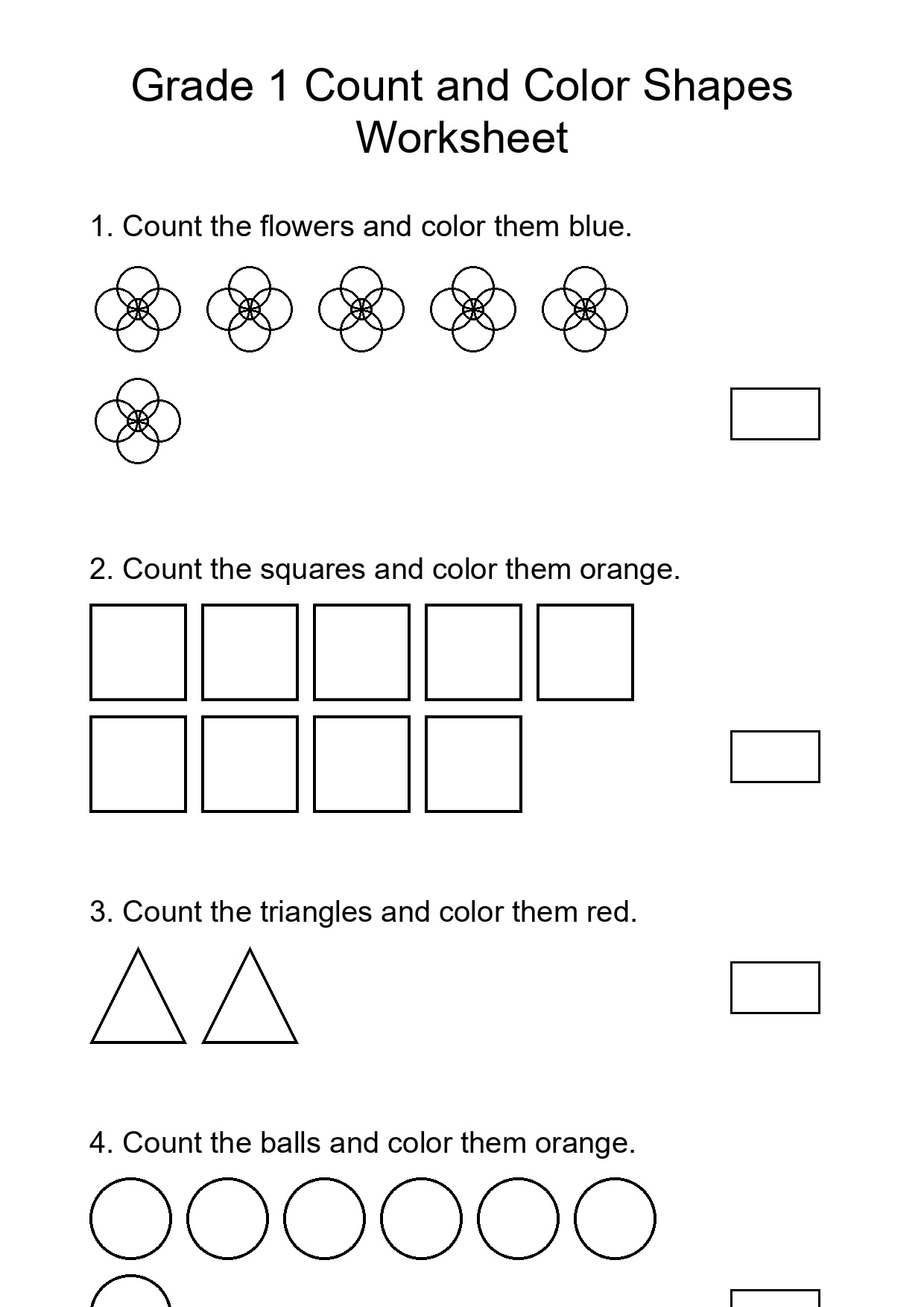 Grade 1 Count and Color Shapes Worksheet

1. Count the flowers and color them blue.

2. Count the squares and color them orange.

3. Count the triangles and color them red.

4. Count the balls and color them orange.